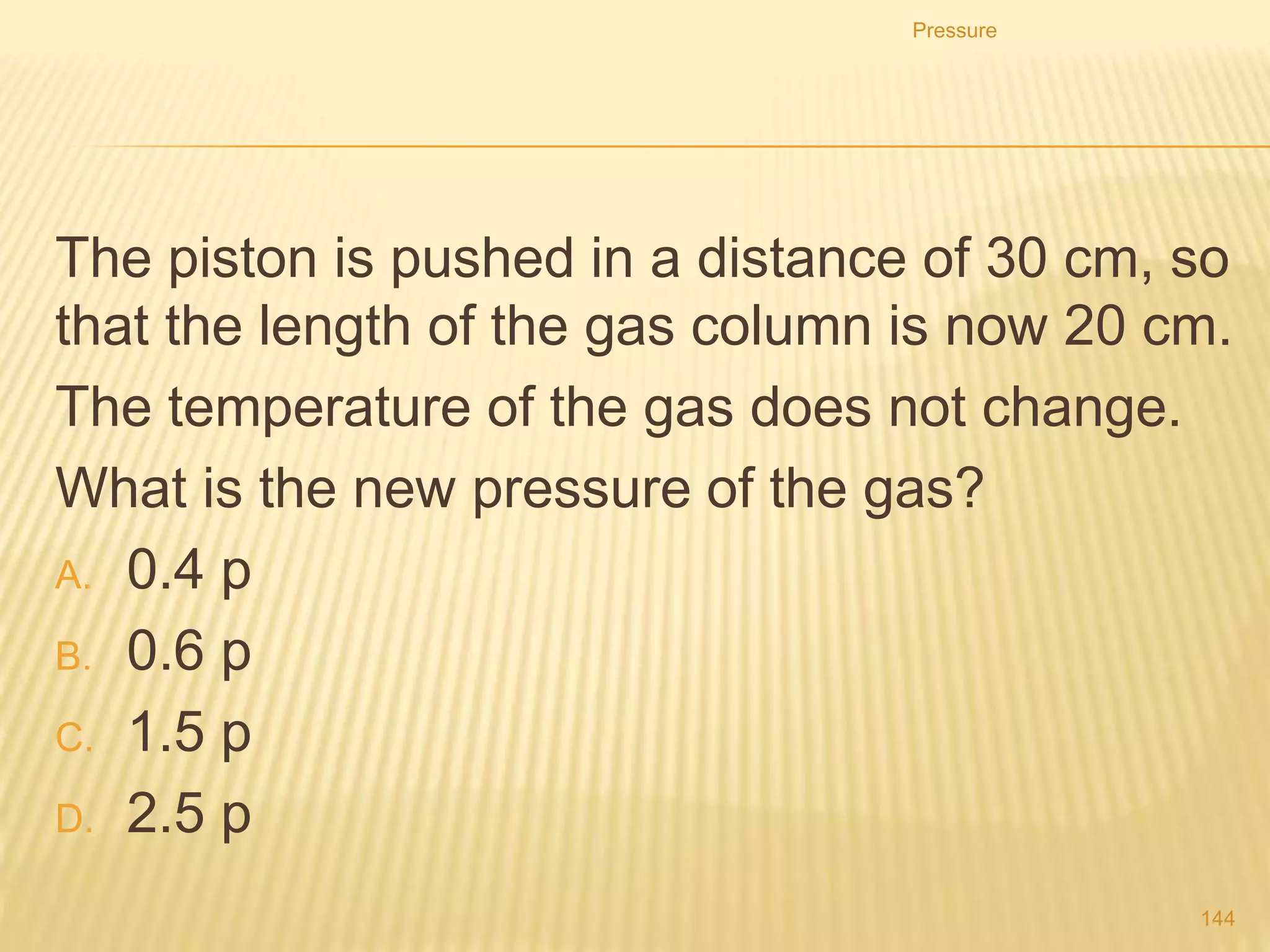 Pressure

The piston is pushed in a distance of 30 cm, so that the length of the gas column is now 20 cm.

The temperature of the gas does not change.

What is the new pressure of the gas?

A. 0.4 p

B. 0.6 p

C. 1.5 p

D. 2.5 p

144